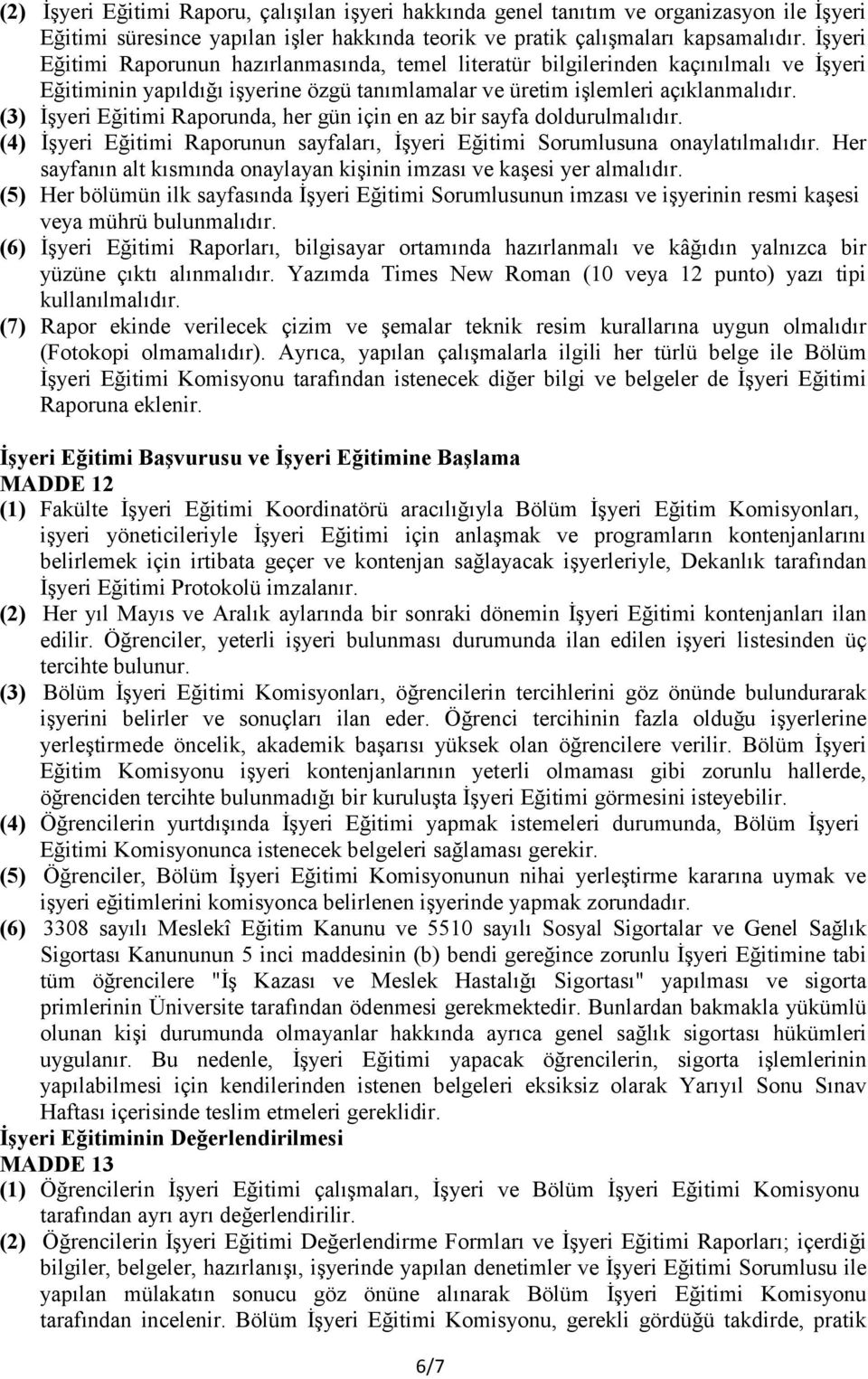 (2) İşyeri Eğitimi Raporu, çalışılan işyeri hakkında genel tanıtım ve organizasyon ile İşyeri Eğitimi süresince yapılan işler hakkında teorik ve pratik çalışmaları kapsamalıdır. İşyeri Eğitimi Raporunun hazırlanmasında, temel literatür bilgilerinden kaçınılmalı ve İşyeri Eğitiminin yapıldığı işyerine özgü tanımlamalar ve üretim işlemleri açıklanmalıdır.
(3) İşyeri Eğitimi Raporunda, her gün için en az bir sayfa doldurulmalıdır.
(4) İşyeri Eğitimi Raporunun sayfaları, İşyeri Eğitimi Sorumlusuna onaylatılmalıdır. Her sayfanın alt kısmında onaylayan kişinin imzası ve kaşesi yer almalıdır.
(5) Her bölümün ilk sayfasında İşyeri Eğitimi Sorumlusunun imzası ve işyerinin resmi kaşesi veya mührü bulunmalıdır.
(6) İşyeri Eğitimi Raporları, bilgisayar ortamında hazırlanmalı ve kâğıdın yalnızca bir yüzüne çıktı alınmalıdır. Yazımda Times New Roman (10 veya 12 punto) yazı tipi kullanılmalıdır.
(7) Rapor ekinde verilecek çizim ve şemalar teknik resim kurallarına uygun olmalıdır (Fotokopi olmamalıdır). Ayrıca, yapılan çalışmalarla ilgili her türlü belge ile Bölüm İşyeri Eğitimi Komisyonu tarafından istenecek diğer bilgi ve belgeler de İşyeri Eğitimi Raporuna eklenir.

İşyeri Eğitimi Başvurusu ve İşyeri Eğitimine Başlama
MADDE 12
(1) Fakülte İşyeri Eğitimi Koordinatörü aracılığıyla Bölüm İşyeri Eğitim Komisyonları, işyeri yöneticileriyle İşyeri Eğitimi için anlaşmak ve programların kontenjanlarını belirlemek için irtibata geçer ve kontenjan sağlayacak işyerleriyle, Dekanlık tarafından İşyeri Eğitimi Protokolü imzalanır.
(2) Her yıl Mayıs ve Aralık aylarında bir sonraki dönemin İşyeri Eğitimi kontenjanları ilan edilir. Öğrenciler, yeterli işyeri bulunması durumunda ilan edilen işyeri listesinden üç tercihte bulunur.
(3) Bölüm İşyeri Eğitimi Komisyonları, öğrencilerin tercihlerini göz önünde bulundurarak işyerini belirler ve sonuçları ilan eder. Öğrenci tercihinin fazla olduğu işyerlerine yerleştirmede öncelik, akademik başarısı yüksek olan öğrencilere verilir. Bölüm İşyeri Eğitim Komisyonu işyeri kontenjanlarının yeterli olmaması gibi zorunlu hallerde, öğrenciden tercihte bulunmadığı bir kuruluşta İşyeri Eğitimi görmesini isteyebilir.
(4) Öğrencilerin yurtdışında İşyeri Eğitimi yapmak istemeleri durumunda, Bölüm İşyeri Eğitimi Komisyonunca istenecek belgeleri sağlaması gerekir.
(5) Öğrenciler, Bölüm İşyeri Eğitimi Komisyonunun nihai yerleştirme kararına uymak ve işyeri eğitimlerini komisyonca belirlenen işyerinde yapmak zorundadır.
(6) 3308 sayılı Meslekî Eğitim Kanunu ve 5510 sayılı Sosyal Sigortalar ve Genel Sağlık Sigortası Kanununun 5 inci maddesinin (b) bendi gereğince zorunlu İşyeri Eğitimine tabi tüm öğrencilere "İş Kazası ve Meslek Hastalığı Sigortası" yapılması ve sigorta primlerinin Üniversite tarafından ödenmesi gerekmektedir. Bunlardan bakmakla yükümlü olunan kişi durumunda olmayanlar hakkında ayrıca genel sağlık sigortası hükümleri uygulanır. Bu nedenle, İşyeri Eğitimi yapacak öğrencilerin, sigorta işlemlerinin yapılabilmesi için kendilerinden istenen belgeleri eksiksiz olarak Yarıyıl Sonu Sınav Haftası içerisinde teslim etmeleri gereklidir.
İşyeri Eğitiminin Değerlendirilmesi
MADDE 13
(1) Öğrencilerin İşyeri Eğitimi çalışmaları, İşyeri ve Bölüm İşyeri Eğitimi Komisyonu tarafından ayrı ayrı değerlendirilir.
(2) Öğrencilerin İşyeri Eğitimi Değerlendirme Formları ve İşyeri Eğitimi Raporları; içerdiği bilgiler, belgeler, hazırlanışı, işyerinde yapılan denetimler ve İşyeri Eğitimi Sorumlusu ile yapılan mülakatın sonucu göz önüne alınarak Bölüm İşyeri Eğitimi Komisyonu tarafından incelenir. Bölüm İşyeri Eğitimi Komisyonu, gerekli gördüğü takdirde, pratik

6/7